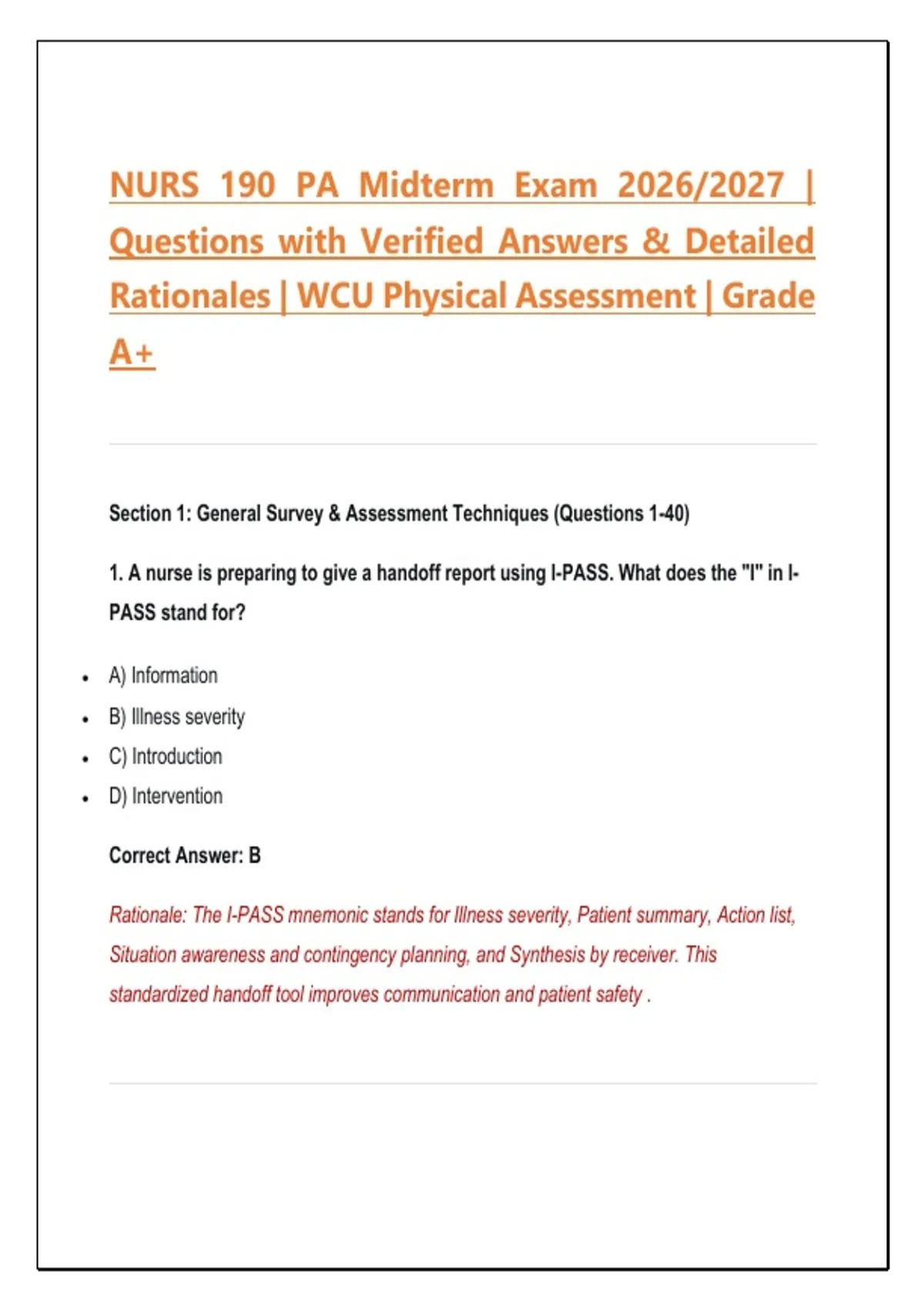 NURS 190 PA Midterm Exam 2026/2027 | Questions with Verified Answers & Detailed Rationales | WCU Physical Assessment | Grade A+

Section 1: General Survey & Assessment Techniques (Questions 1-40)

1. A nurse is preparing to give a handoff report using I-PASS. What does the "I" in I-PASS stand for?

• A) Information
• B) Illness severity
• C) Introduction
• D) Intervention

Correct Answer: B

Rationale: The I-PASS mnemonic stands for Illness severity, Patient summary, Action list, Situation awareness and contingency planning, and Synthesis by receiver. This standardized handoff tool improves communication and patient safety .